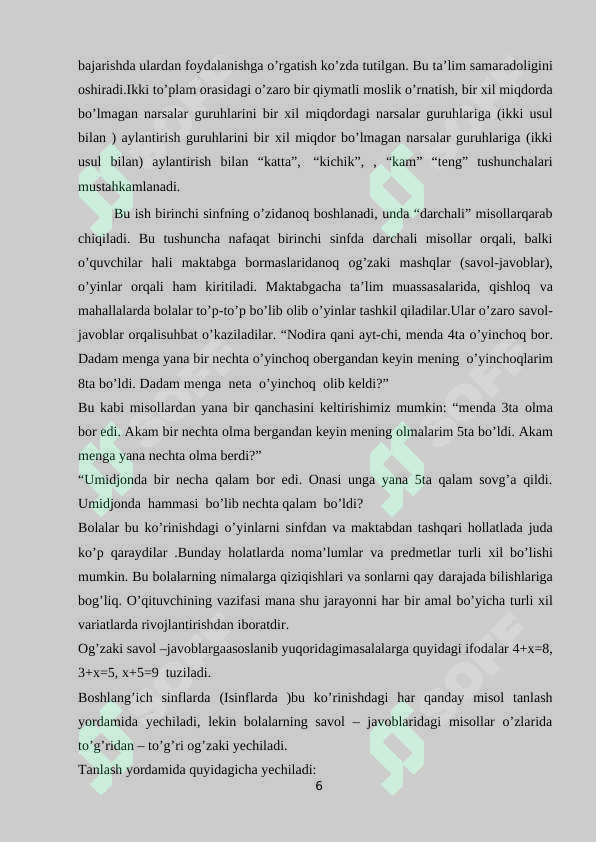 bajarishda ulardan foydalanishga o’rgatish ko’zda tutilgan. Bu ta’lim samaradoligini oshiradi.Ikki to’plam orasidagi o’zaro bir qiymatli moslik o’rnatish, bir xil miqdorda bo’lmagan narsalar guruhlarini bir xil miqdordagi narsalar guruhlariga (ikki usul bilan ) aylantirish guruhlarini bir xil miqdor bo’lmagan narsalar guruhlariga (ikki usul bilan) aylantirish bilan “katta”, “kichik”, , “kam” “teng” tushunchalari mustahkamlanadi.

Bu ish birinchi sinfning o’zidanoq boshlanadi, unda “darchali” misollarqarab chiqiladi. Bu tushuncha nafaqat birinchi sinfda darchali misollar orqali, balki o’quvchilar hali maktabga bormaslaridanoq og’zaki mashqlar (savol-javoblar), o’yinlar orqali ham kiritiladi. Maktabgacha ta’lim muassasalarida, qishloq va mahallalarda bolalar to’p-to’p bo’lib olib o’yinlar tashkil qiladilar.Ular o’zaro savol-javoblar orqalisuhbat o’kaziladilar. “Nodira qani ayt-chi, menda 4ta o’yinchoq bor. Dadam menga yana bir nechta o’yinchoq obergandan keyin mening o’yinchoqlarim 8ta bo’ldi. Dadam menga neta o’yinchoq olib keldi?”
Bu kabi misollardan yana bir qanchasini keltirishimiz mumkin: “menda 3ta olma bor edi. Akam bir nechta olma bergandan keyin mening olmalarim 5ta bo’ldi. Akam menga yana nechta olma berdi?”
“Umidjonda bir necha qalam bor edi. Onasi unga yana 5ta qalam sovg’a qildi. Umidjonda hammasi bo’lib nechta qalam bo’ldi?
Bolalar bu ko’rinishdagi o’yinlarni sinfdan va maktabdan tashqari hollatlada juda ko’p qaraydilar .Bunday holatlarda noma’lumlar va predmetlar turli xil bo’lishi mumkin. Bu bolalarning nimalarga qiziqishlari va sonlarni qay darajada bilishlariga bog’liq. O’qituvchining vazifasi mana shu jarayonni har bir amal bo’yicha turli xil variatlarda rivojlantirishdan iboratdir.
Og’zaki savol –javoblargaasoslanib yuqoridagimasalalarga quyidagi ifodalar 4+x=8, 3+x=5, x+5=9 tuziladi.
Boshlang’ich sinflarda (Isinflarda )bu ko’rinishdagi har qanday misol tanlash yordamida yechiladi, lekin bolalarning savol – javoblaridagi misollar o’zlarida to’g’ridan – to’g’ri og’zaki yechiladi.
Tanlash yordamida quyidagicha yechiladi:
6